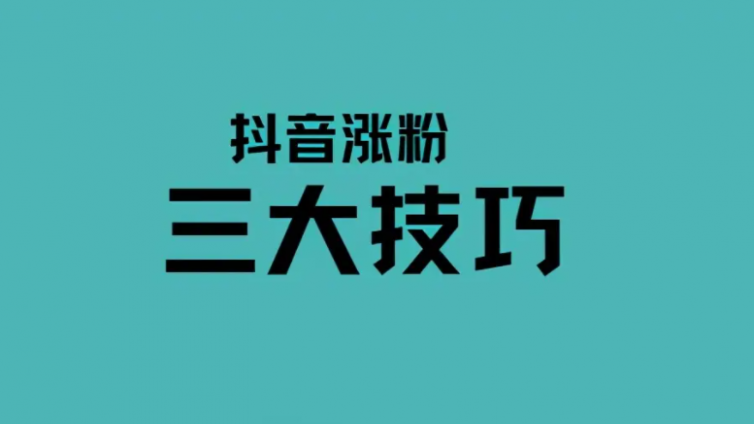 抖音涨粉
三大技巧